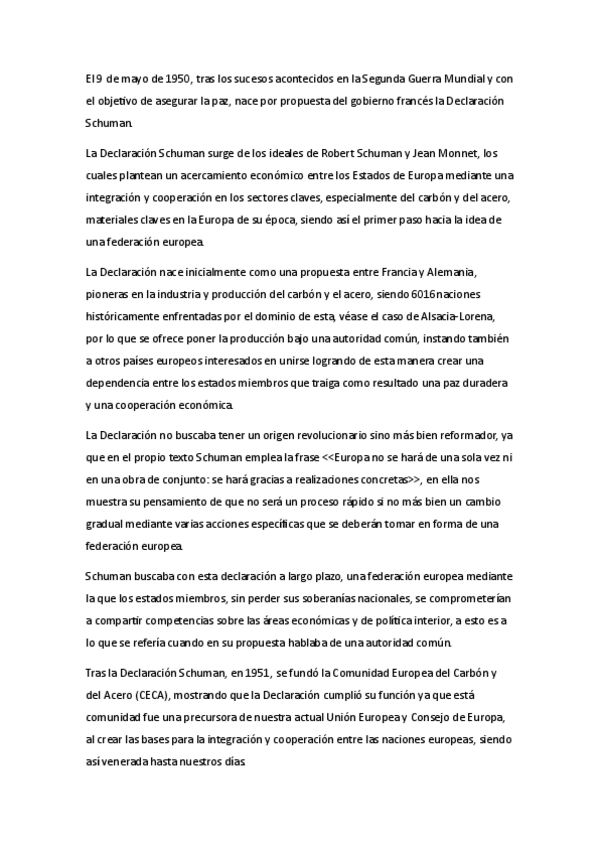 El 9 de mayo de 1950, tras los sucesos acontecidos en la Segunda Guerra Mundial y con el objetivo de asegurar la paz, nace por propuesta del gobierno francés la Declaración Schuman.

La Declaración Schuman surge de los ideales de Robert Schuman y Jean Monnet, los cuales plantean un acercamiento económico entre los Estados de Europa mediante una integración y cooperación en los sectores claves, especialmente del carbón y del acero, materiales claves en la Europa de su época, siendo así el primer paso hacia la idea de una federación europea.

La Declaración nace inicialmente como una propuesta entre Francia y Alemania, pioneras en la industria y producción del carbón y el acero, siendo 6016 naciones históricamente enfrentadas por el dominio de esta, véase el caso de Alsacia-Lorena, por lo que se ofrece poner la producción bajo una autoridad común, instando también a otros países europeos interesados en unirse logrando de esta manera crear una dependencia entre los estados miembros que traiga como resultado una paz duradera y una cooperación económica.

La Declaración no buscaba tener un origen revolucionario sino más bien reformador, ya que en el propio texto Schuman emplea la frase <<Europa no se hará de una sola vez ni en una obra de conjunto: se hará gracias a realizaciones concretas>>, en ella nos muestra su pensamiento de que no será un proceso rápido si no más bien un cambio gradual mediante varias acciones específicas que se deberán tomar en forma de una federación europea.

Schuman buscaba con esta declaración a largo plazo, una federación europea mediante la que los estados miembros, sin perder sus soberanías nacionales, se comprometerían a compartir competencias sobre las áreas económicas y de política interior, a esto es a lo que se refería cuando en su propuesta hablaba de una autoridad común.

Tras la Declaración Schuman, en 1951, se fundó la Comunidad Europea del Carbón y del Acero (CECA), mostrando que la Declaración cumplió su función ya que está comunidad fue una precursora de nuestra actual Unión Europea y Consejo de Europa, al crear las bases para la integración y cooperación entre las naciones europeas, siendo así venerada hasta nuestros días.